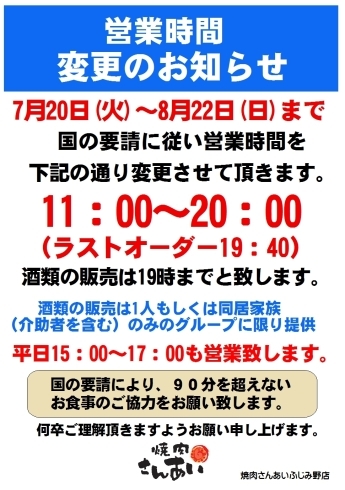 営業時間
変更のお知らせ

7月20日（火）～8月22日（日）まで
国の要請に従い営業時間を
下記の通り変更させて頂きます。

11：00～20：00
（ラストオーダー19：40）
酒類の販売は19時までと致します。

酒類の販売は1人もしくは同居家族
（介助者を含む）のみのグループに限り提供

平日15：00～17：00も営業致します。

国の要請により、９０分を超えない
お食事のご協力をお願い致します。

何卒ご理解頂きますようお願い申し上げます。

焼肉
さんあい

焼肉さんあいふじみ野店